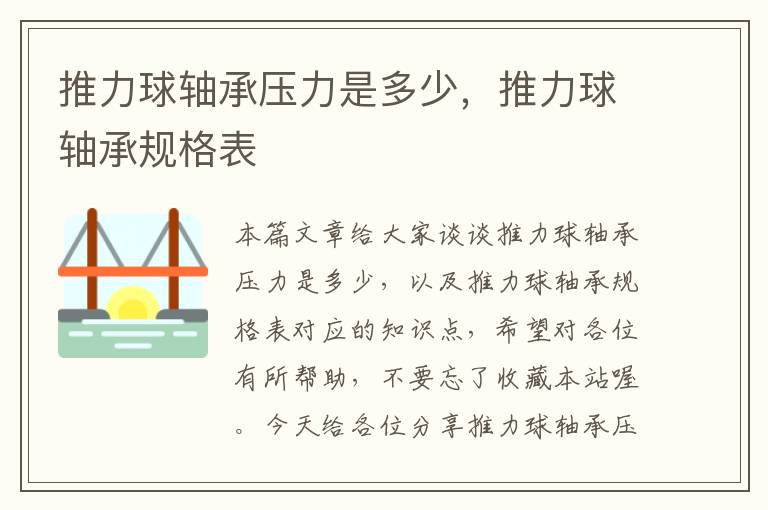 推力球轴承压力是多少，推力球轴承规格表

本篇文章给大家谈谈推力球轴承压力是多少，以及推力球轴承规格表对应的知识点，希望对各位有所帮助，不要忘了收藏本站喔。今天给各位分享推力球轴承压